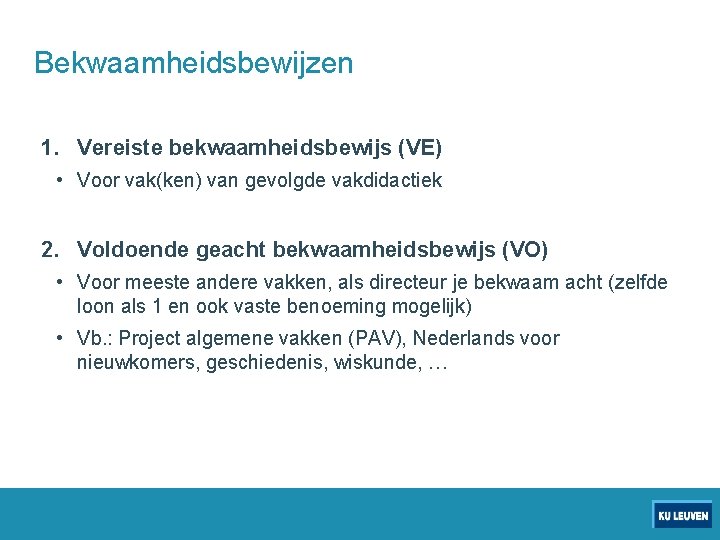 Bekwaamheidsbewijzen

1. Vereiste bekwaamheidsbewijs (VE)

• Voor vak(ken) van gevolgde vakdidactiek

2. Voldoende geacht bekwaamheidsbewijs (VO)

• Voor meeste andere vakken, als directeur je bekwaam acht (zelfde loon als 1 en ook vaste benoeming mogelijk)

• Vb.: Project algemene vakken (PAV), Nederlands voor nieuwkomers, geschiedenis, wiskunde, …

KU LEUVEN